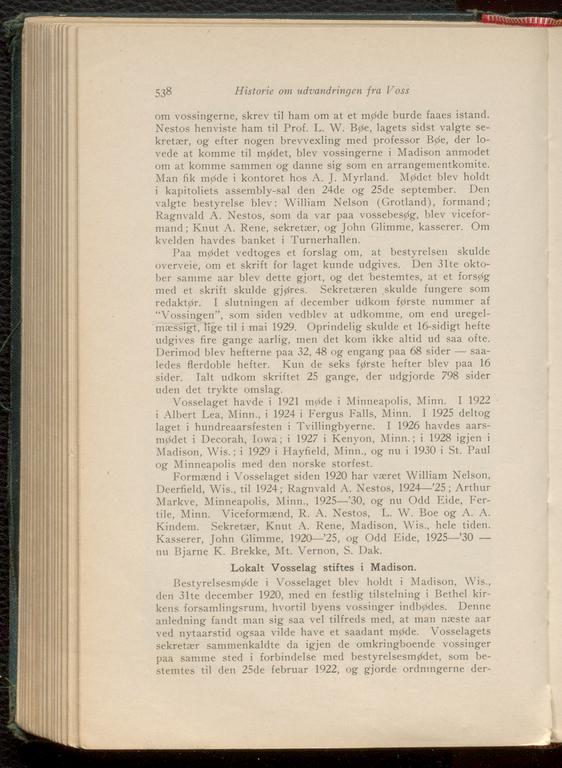 538 Historie om udvandringen fra Voss

om vossingerne, skrev til ham om at et møde burde faaes istand. Nestos henviste ham til Prof. L. W. Bøe, lagets sidst valgte sekretær, og efter nogen brevvexling med professor Bøe, der lovede at komme til mødet, blev vossingerne i Madison anmodet om at komme sammen og danne sig som en arrangementkomite. Man fik møde i kontoret hos A. J. Myrland. Mødet blev holdt i kapitoliets assembly-sal den 24de og 25de september. Den valgte bestyrelse blev: William Nelson (Grotland), formand; Ragnvald A. Nestos, som da var paa vossebesøg, blev viceformand; Knut A. Rene, sekretær, og John Glimme, kasserer. Om kvelden havdes banket i Turnerhallen.

Paa mødet vedtoges et forslag om, at bestyrelsen skulde overveie, om et skrift for laget kunde udgives. Den 31te oktober samme aar blev dette gjort, og det bestemtes, at et forsøg med et skrift skulde gjøres. Sekretæren skulde fungere som redaktør. I slutningen af december udkom første nummer af "Vossingen", som siden vedblev at udkomme, om end uregelmæssigt, lige til i mai 1929. Oprindelig skulde et 16-sidigt hefte udgives fire gange aarlig, men det kom ikke altid ud saa ofte. Derimod blev hefterne paa 32, 48 og engang paa 68 sider — saaledes flerdoble hefter. Kun de seks første hefter blev paa 16 sider. Ialt udkom skriftet 25 gange, der udgjorde 798 sider uden det trykte omslag.

Vosselaget havde i 1921 møde i Minneapolis, Minn. I 1922 i Albert Lea, Minn., i 1924 i Fergus Falls, Minn. I 1925 deltog laget i hundreaarsfesten i Tvillingbyerne. I 1926 havdes aarsmødet i Decorah, Iowa; i 1927 i Kenyon, Minn.; i 1928 igjen i Madison, Wis.; i 1929 i Hayfield, Minn., og nu i 1930 i St. Paul og Minneapolis med den norske storfest.

Formænd i Vosselaget siden 1920 har været William Nelson, Deerfield, Wis., til 1924; Ragnvald A. Nestos, 1924—'25; Arthur Markve, Minneapolis, Minn., 1925—'30, og nu Odd Eide, Fertile, Minn. Viceformænd, R. A. Nestos, L. W. Boe og A. A. Kindem. Sekretær, Knut A. Rene, Madison, Wis., hele tiden. Kasserer, John Glimme, 1920—'25, og Odd Eide, 1925—'30 — nu Bjarne K. Brekke, Mt. Vernon, S. Dak.

Lokalt Vosselag stiftes i Madison.

Bestyrelsesmøde i Vosselaget blev holdt i Madison, Wis., den 31te december 1920, med en festlig tilstelning i Bethel kirkens forsamlingsrum, hvortil byens vossinger indbødes. Denne anledning fandt man sig saa vel tilfreds med, at man næste aar ved nytaarstid ogsaa vilde have et saadant møde. Vosselagets sekretær sammenkaldte da igjen de omkringboende vossinger paa samme sted i forbindelse med bestyrelsesmødet, som bestemtes til den 25de februar 1922, og gjorde ordningerne der-